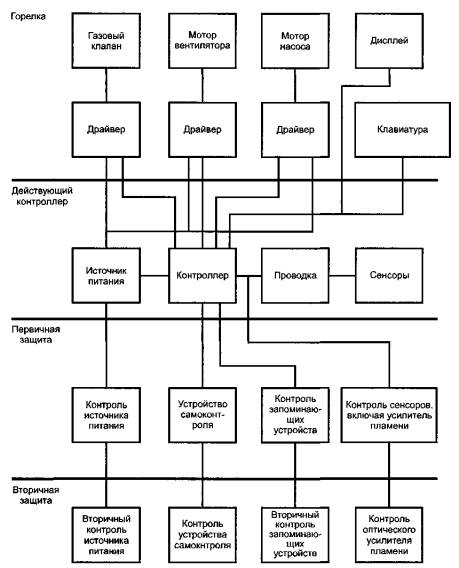 Горелка

Газовый клапан

Мотор вентилятора

Мотор насоса

Дисплей

Драйвер

Драйвер

Драйвер

Клавиатура

Действующий контроллер

Источник питания

Контроллер

Проводка

Сенсоры

Первичная защита

Контроль источника питания

Устройство самоконтроля

Контроль запоминающих устройств

Контроль сенсоров, включая усилитель пламени

Вторичная защита

Вторичный контроль источника питания

Контроль устройства самокнтроля

Вторичный контроль запоминающих устройств

Контроль оптического усилителя пламени